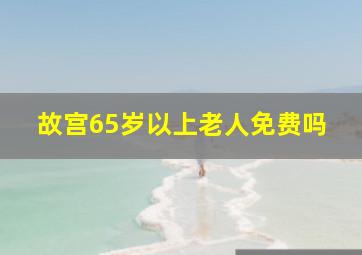 故宫65岁以上老人免费吗